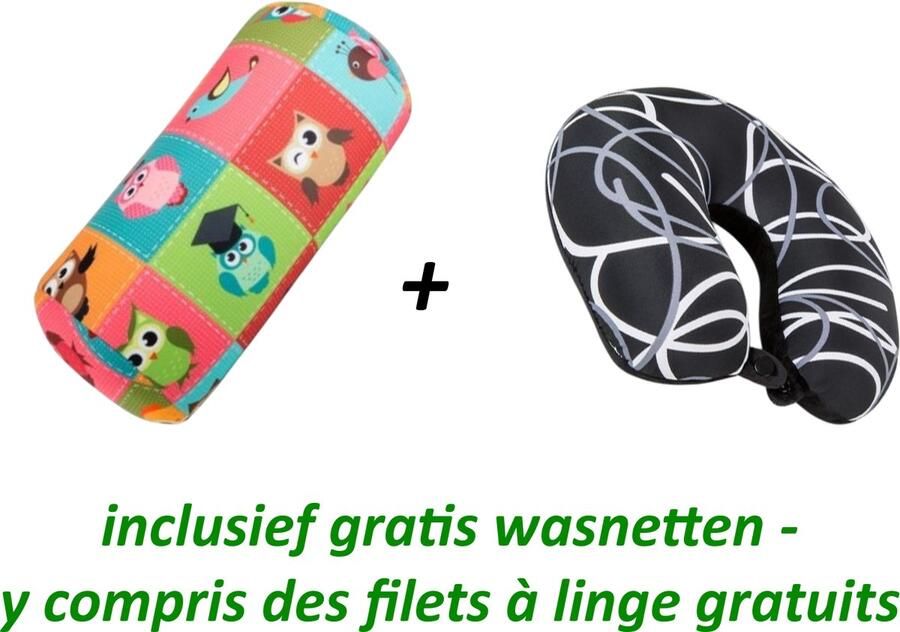 +

inclusief gratis wasnetten -
y compris des filets à linge gratuits